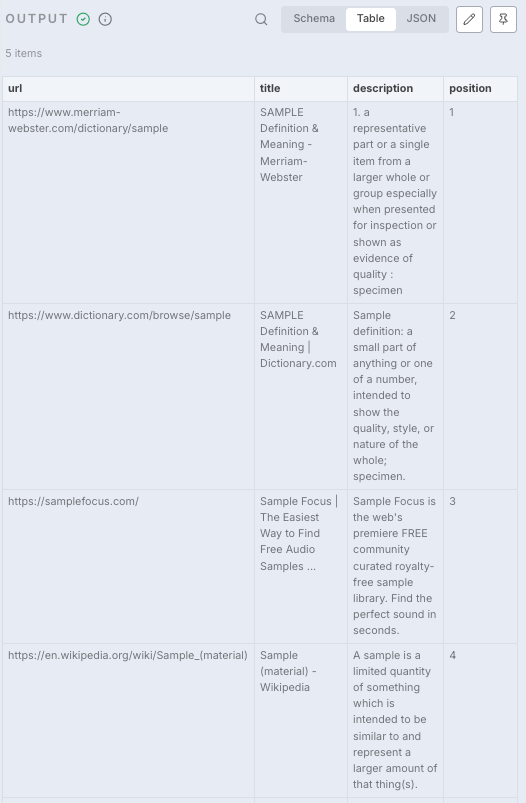 OUTPUT

Schema Table JSON

5 items

| url | title | description | position |
|---|---|---|---|
| https://www.merriam-webster.com/dictionary/sample | SAMPLE Definition & Meaning - Merriam-Webster | 1. a representative part or a single item from a larger whole or group especially when presented for inspection or shown as evidence of quality : specimen | 1 |
| https://www.dictionary.com/browse/sample | SAMPLE Definition & Meaning \| Dictionary.com | Sample definition: a small part of anything or one of a number, intended to show the quality, style, or nature of the whole; specimen. | 2 |
| https://samplefocus.com/ | Sample Focus \| The Easiest Way to Find Free Audio Samples ... | Sample Focus is the web's premiere FREE community curated royalty-free sample library. Find the perfect sound in seconds. | 3 |
| https://en.wikipedia.org/wiki/Sample_(material) | Sample (material) - Wikipedia | A sample is a limited quantity of something which is intended to be similar to and represent a larger amount of that thing(s). | 4 |